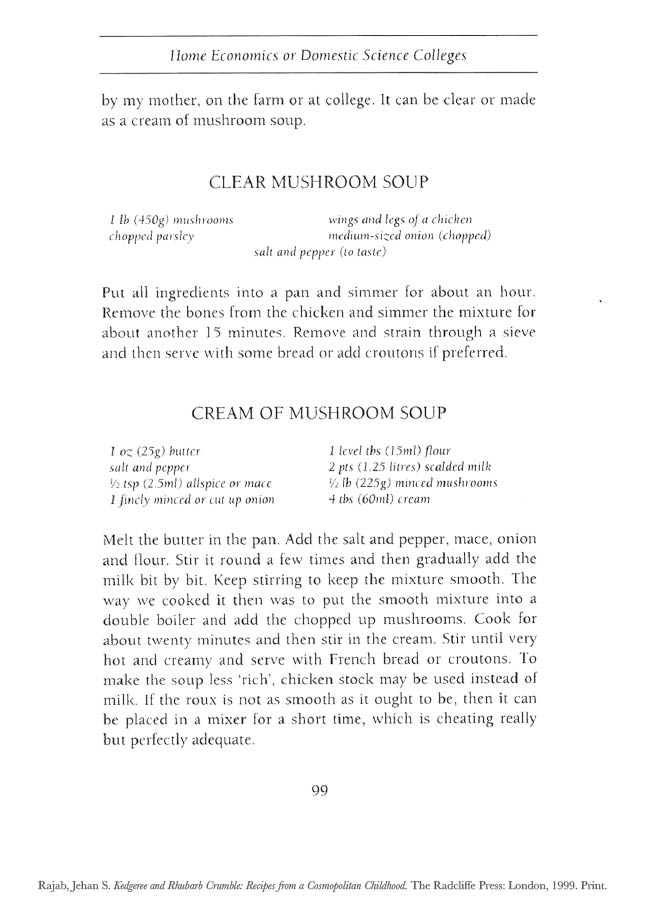 Home Economics or Domestic Science Colleges

by my mother, on the farm or at college. It can be clear or made as a cream of mushroom soup.

CLEAR MUSHROOM SOUP

1 lb (450g) mushrooms
chopped parsley
wings and legs of a chicken
medium-sized onion (chopped)
salt and pepper (to taste)

Put all ingredients into a pan and simmer for about an hour. Remove the bones from the chicken and simmer the mixture for about another 15 minutes. Remove and strain through a sieve and then serve with some bread or add croutons if preferred.

CREAM OF MUSHROOM SOUP

1 oz (25g) butter
salt and pepper
½ tsp (2.5ml) allspice or mace
1 finely minced or cut up onion
1 level tbs (15ml) flour
2 pts (1.25 litres) scalded milk
½ lb (225g) minced mushrooms
4 tbs (60ml) cream

Melt the butter in the pan. Add the salt and pepper, mace, onion and flour. Stir it round a few times and then gradually add the milk bit by bit. Keep stirring to keep the mixture smooth. The way we cooked it then was to put the smooth mixture into a double boiler and add the chopped up mushrooms. Cook for about twenty minutes and then stir in the cream. Stir until very hot and creamy and serve with French bread or croutons. To make the soup less 'rich', chicken stock may be used instead of milk. If the roux is not as smooth as it ought to be, then it can be placed in a mixer for a short time, which is cheating really but perfectly adequate.

99

Rajab, Jehan S. Kedgeree and Rhubarb Crumble: Recipes from a Cosmopolitan Childhood. The Radcliffe Press: London, 1999. Print.